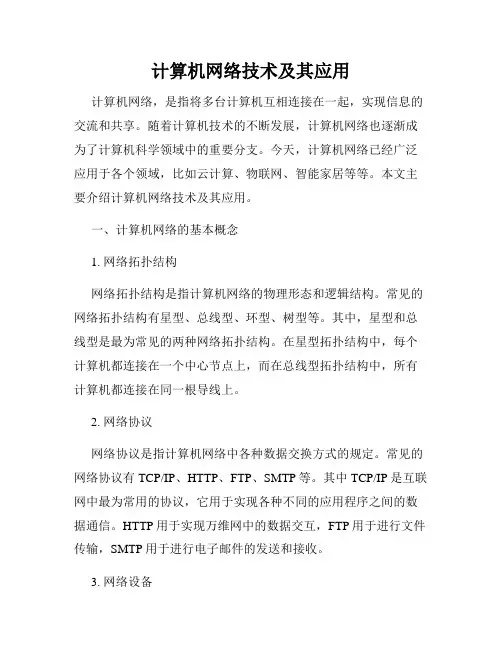 计算机网络技术及其应用

计算机网络，是指将多台计算机互相连接在一起，实现信息的交流和共享。随着计算机技术的不断发展，计算机网络也逐渐成为了计算机科学领域中的重要分支。今天，计算机网络已经广泛应用于各个领域，比如云计算、物联网、智能家居等等。本文主要介绍计算机网络技术及其应用。

一、计算机网络的基本概念

1. 网络拓扑结构

网络拓扑结构是指计算机网络的物理形态和逻辑结构。常见的网络拓扑结构有星型、总线型、环型、树型等。其中，星型和总线型是最为常见的两种网络拓扑结构。在星型拓扑结构中，每个计算机都连接在一个中心节点上，而在总线型拓扑结构中，所有计算机都连接在同一根导线上。

2. 网络协议

网络协议是指计算机网络中各种数据交换方式的规定。常见的网络协议有 TCP/IP、HTTP、FTP、SMTP 等。其中 TCP/IP 是互联网中最为常用的协议，它用于实现各种不同的应用程序之间的数据通信。HTTP 用于实现万维网中的数据交互，FTP 用于进行文件传输，SMTP 用于进行电子邮件的发送和接收。

3. 网络设备